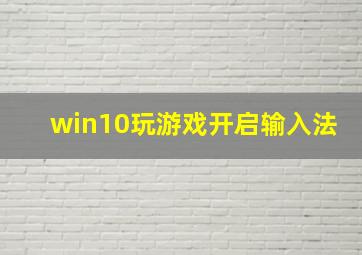 win10玩游戏开启输入法